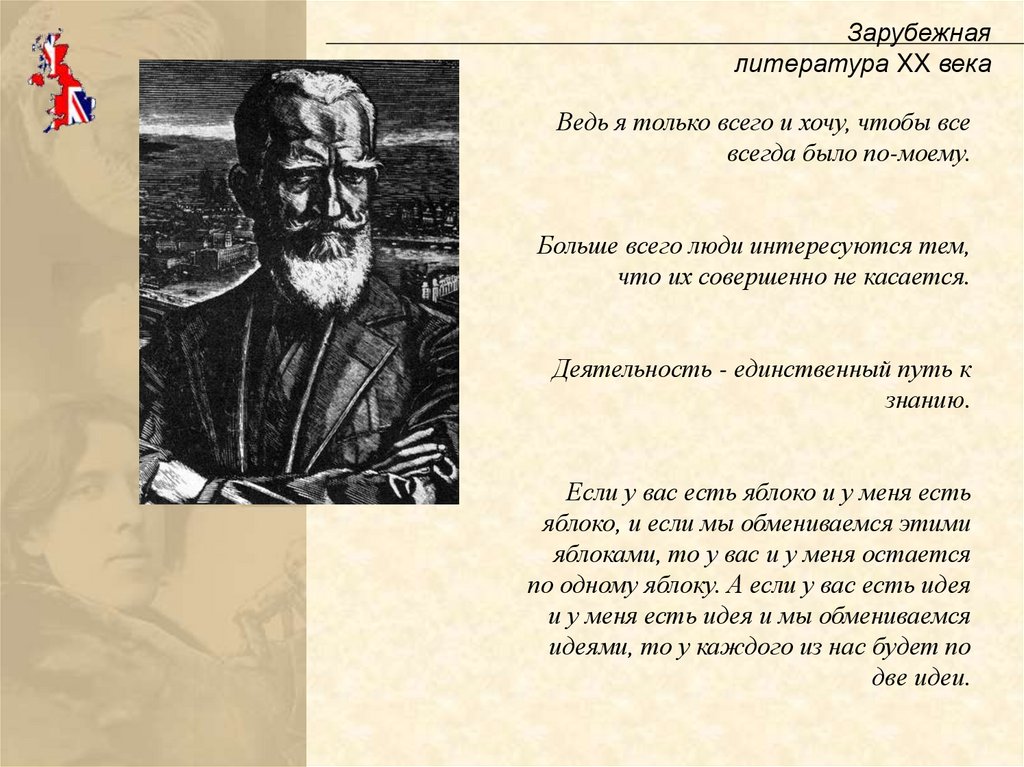 Зарубежная литература XX века

Ведь я только всего и хочу, чтобы все всегда было по-моему.

Больше всего люди интересуются тем, что их совершенно не касается.

Деятельность - единственный путь к знанию.

Если у вас есть яблоко и у меня есть яблоко, и если мы обмениваемся этими яблоками, то у вас и у меня остается по одному яблоку. А если у вас есть идея и у меня есть идея и мы обмениваемся идеями, то у каждого из нас будет по две идеи.